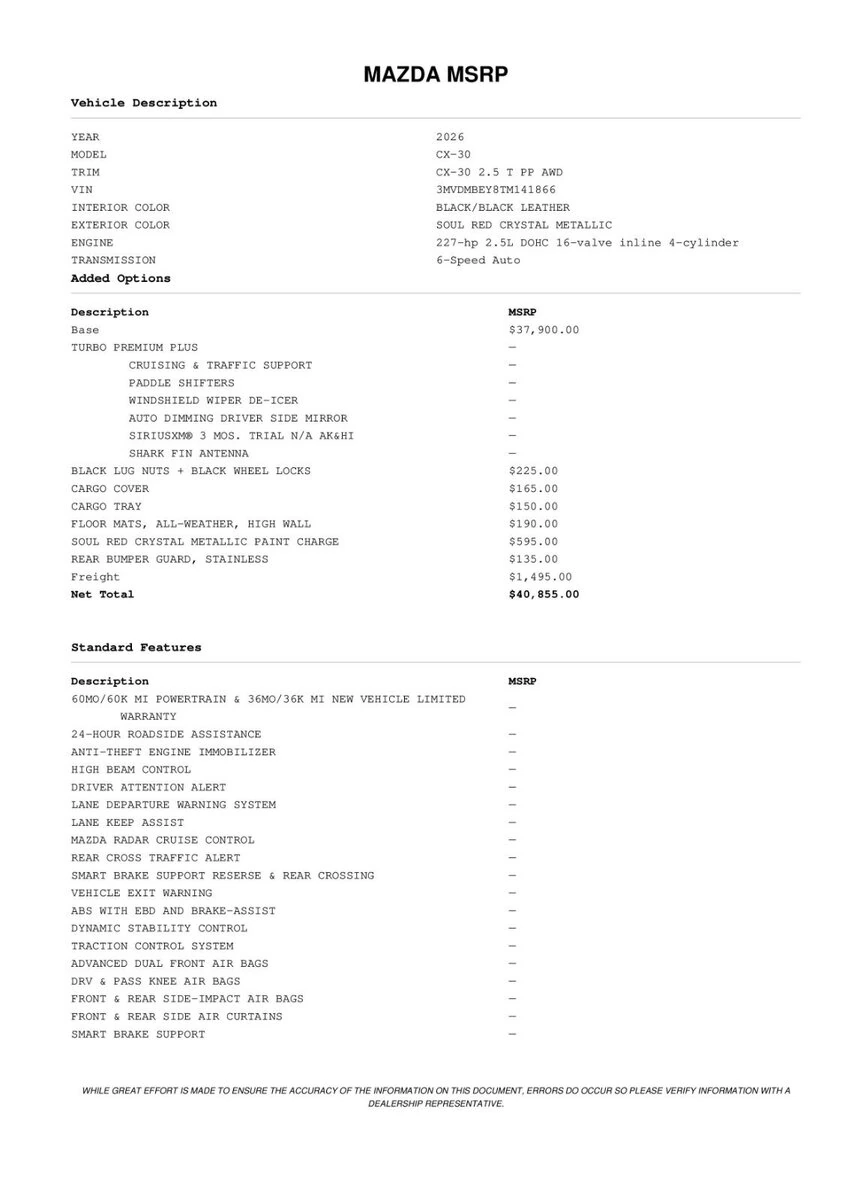 MAZDA MSRP

Vehicle Description

| | |
|---|---|
| YEAR | 2026 |
| MODEL | CX-30 |
| TRIM | CX-30 2.5 T PP AWD |
| VIN | 3MVDMBEY8TM141866 |
| INTERIOR COLOR | BLACK/BLACK LEATHER |
| EXTERIOR COLOR | SOUL RED CRYSTAL METALLIC |
| ENGINE | 227-hp 2.5L DOHC 16-valve inline 4-cylinder |
| TRANSMISSION | 6-Speed Auto |

Added Options

| Description | MSRP |
|---|---|
| Base | $37,900.00 |
| TURBO PREMIUM PLUS | — |
| CRUISING & TRAFFIC SUPPORT | — |
| PADDLE SHIFTERS | — |
| WINDSHIELD WIPER DE-ICER | — |
| AUTO DIMMING DRIVER SIDE MIRROR | — |
| SIRIUSXM® 3 MOS. TRIAL N/A AK&HI | — |
| SHARK FIN ANTENNA | — |
| BLACK LUG NUTS + BLACK WHEEL LOCKS | $225.00 |
| CARGO COVER | $165.00 |
| CARGO TRAY | $150.00 |
| FLOOR MATS, ALL-WEATHER, HIGH WALL | $190.00 |
| SOUL RED CRYSTAL METALLIC PAINT CHARGE | $595.00 |
| REAR BUMPER GUARD, STAINLESS | $135.00 |
| Freight | $1,495.00 |
| Net Total | $40,855.00 |

Standard Features

| Description | MSRP |
|---|---|
| 60MO/60K MI POWERTRAIN & 36MO/36K MI NEW VEHICLE LIMITED WARRANTY | — |
| 24-HOUR ROADSIDE ASSISTANCE | — |
| ANTI-THEFT ENGINE IMMOBILIZER | — |
| HIGH BEAM CONTROL | — |
| DRIVER ATTENTION ALERT | — |
| LANE DEPARTURE WARNING SYSTEM | — |
| LANE KEEP ASSIST | — |
| MAZDA RADAR CRUISE CONTROL | — |
| REAR CROSS TRAFFIC ALERT | — |
| SMART BRAKE SUPPORT RESERSE & REAR CROSSING | — |
| VEHICLE EXIT WARNING | — |
| ABS WITH EBD AND BRAKE-ASSIST | — |
| DYNAMIC STABILITY CONTROL | — |
| TRACTION CONTROL SYSTEM | — |
| ADVANCED DUAL FRONT AIR BAGS | — |
| DRV & PASS KNEE AIR BAGS | — |
| FRONT & REAR SIDE-IMPACT AIR BAGS | — |
| FRONT & REAR SIDE AIR CURTAINS | — |
| SMART BRAKE SUPPORT | — |

WHILE GREAT EFFORT IS MADE TO ENSURE THE ACCURACY OF THE INFORMATION ON THIS DOCUMENT, ERRORS DO OCCUR SO PLEASE VERIFY INFORMATION WITH A DEALERSHIP REPRESENTATIVE.